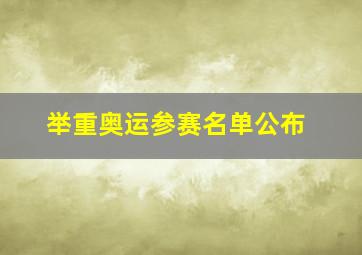 举重奥运参赛名单公布